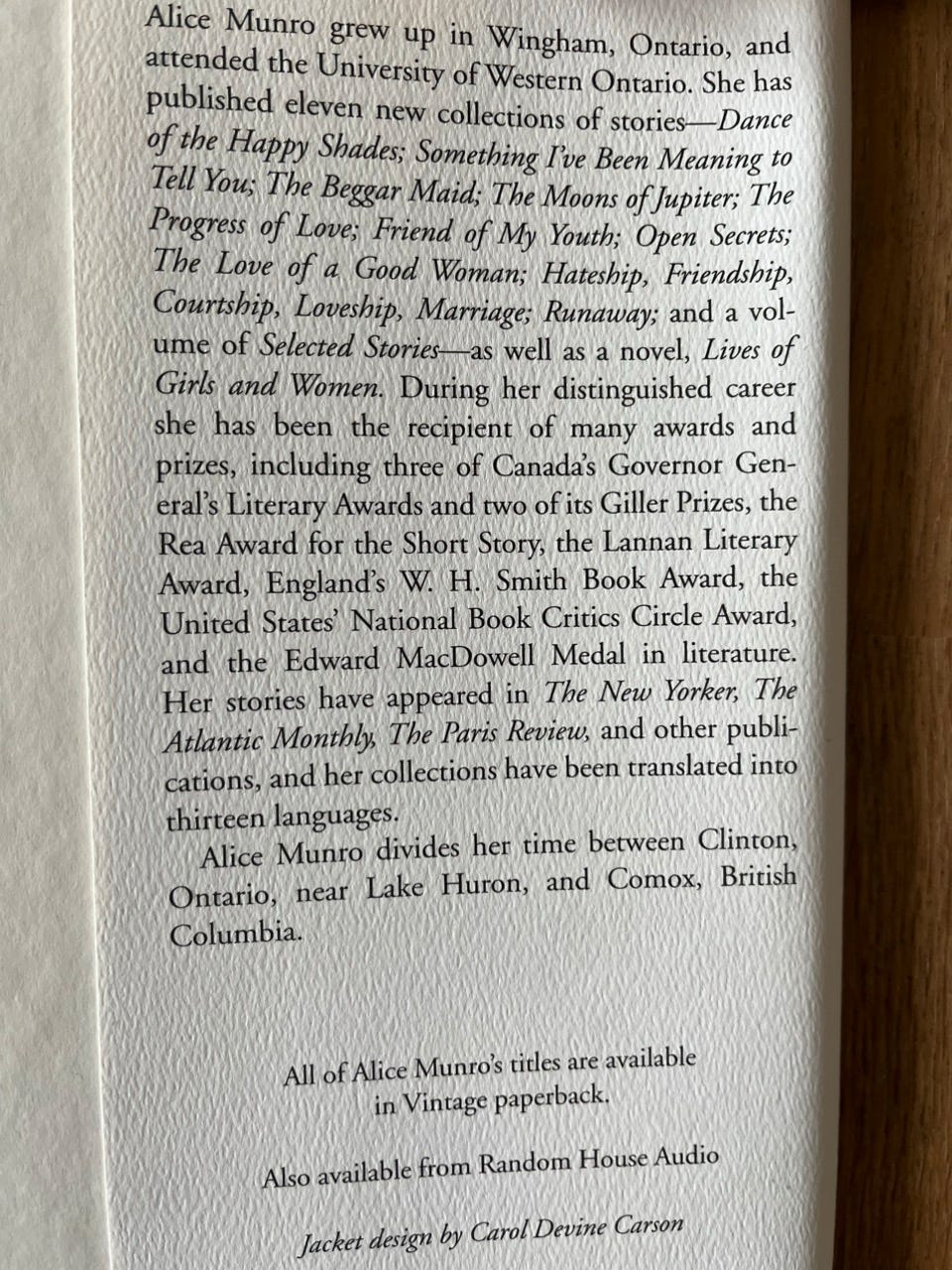 Alice Munro grew up in Wingham, Ontario, and attended the University of Western Ontario. She has published eleven new collections of stories—Dance of the Happy Shades; Something I've Been Meaning to Tell You; The Beggar Maid; The Moons of Jupiter; The Progress of Love; Friend of My Youth; Open Secrets; The Love of a Good Woman; Hateship, Friendship, Courtship, Loveship, Marriage; Runaway; and a volume of Selected Stories—as well as a novel, Lives of Girls and Women. During her distinguished career she has been the recipient of many awards and prizes, including three of Canada's Governor General's Literary Awards and two of its Giller Prizes, the Rea Award for the Short Story, the Lannan Literary Award, England's W. H. Smith Book Award, the United States' National Book Critics Circle Award, and the Edward MacDowell Medal in literature. Her stories have appeared in The New Yorker, The Atlantic Monthly, The Paris Review, and other publications, and her collections have been translated into thirteen languages.

Alice Munro divides her time between Clinton, Ontario, near Lake Huron, and Comox, British Columbia.

All of Alice Munro's titles are available in Vintage paperback.

Also available from Random House Audio

Jacket design by Carol Devine Carson